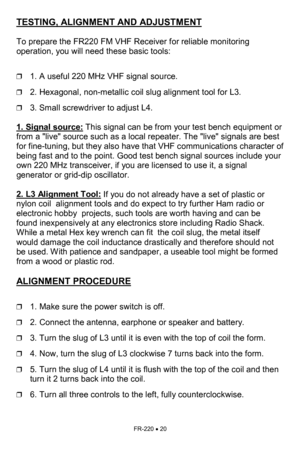 TESTING, ALIGNMENT AND ADJUSTMENT

To prepare the FR220 FM VHF Receiver for reliable monitoring operation, you will need these basic tools:

❒ 1. A useful 220 MHz VHF signal source.

❒ 2. Hexagonal, non-metallic coil slug alignment tool for L3.

❒ 3. Small screwdriver to adjust L4.

1. Signal source: This signal can be from your test bench equipment or from a "live" source such as a local repeater. The "live" signals are best for fine-tuning, but they also have that VHF communications character of being fast and to the point. Good test bench signal sources include your own 220 MHz transceiver, if you are licensed to use it, a signal generator or grid-dip oscillator.

2. L3 Alignment Tool: If you do not already have a set of plastic or nylon coil alignment tools and do expect to try further Ham radio or electronic hobby projects, such tools are worth having and can be found inexpensively at any electronics store including Radio Shack. While a metal Hex key wrench can fit the coil slug, the metal itself would damage the coil inductance drastically and therefore should not be used. With patience and sandpaper, a useable tool might be formed from a wood or plastic rod.

ALIGNMENT PROCEDURE

❒ 1. Make sure the power switch is off.

❒ 2. Connect the antenna, earphone or speaker and battery.

❒ 3. Turn the slug of L3 until it is even with the top of coil the form.

❒ 4. Now, turn the slug of L3 clockwise 7 turns back into the form.

❒ 5. Turn the slug of L4 until it is flush with the top of the coil and then turn it 2 turns back into the coil.

❒ 6. Turn all three controls to the left, fully counterclockwise.

FR-220 • 20